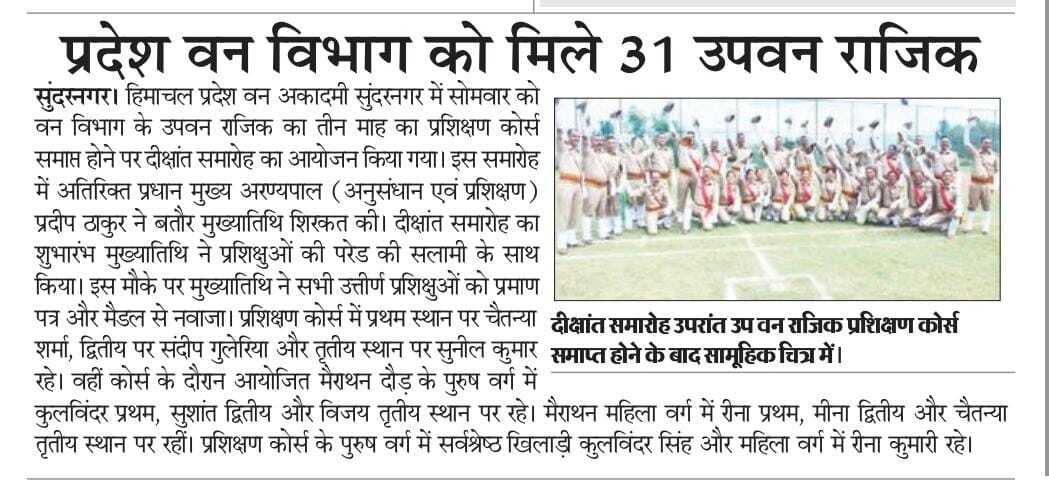 प्रदेश वन विभाग को मिले 31 उपवन राजिक

सुंदरनगर। हिमाचल प्रदेश वन अकादमी सुंदरनगर में सोमवार को वन विभाग के उपवन राजिक का तीन माह का प्रशिक्षण कोर्स समाप्त होने पर दीक्षांत समारोह का आयोजन किया गया। इस समारोह में अतिरिक्त प्रधान मुख्य अरण्यपाल (अनुसंधान एवं प्रशिक्षण) प्रदीप ठाकुर ने बतौर मुख्यातिथि शिरकत की। दीक्षांत समारोह का शुभारंभ मुख्यातिथि ने प्रशिक्षुओं की परेड की सलामी के साथ किया। इस मौके पर मुख्यातिथि ने सभी उत्तीर्ण प्रशिक्षुओं को प्रमाण पत्र और मैडल से नवाजा। प्रशिक्षण कोर्स में प्रथम स्थान पर चैतन्या शर्मा, द्वितीय पर संदीप गुलेरिया और तृतीय स्थान पर सुनील कुमार रहे। वहीं कोर्स के दौरान आयोजित मैराथन दौड़ के पुरुष वर्ग में कुलविंदर प्रथम, सुशांत द्वितीय और विजय तृतीय स्थान पर रहे। मैराथन महिला वर्ग में रीना प्रथम, मीना द्वितीय और चैतन्या तृतीय स्थान पर रहीं। प्रशिक्षण कोर्स के पुरुष वर्ग में सर्वश्रेष्ठ खिलाड़ी कुलविंदर सिंह और महिला वर्ग में रीना कुमारी रहे।

दीक्षांत समारोह उपरांत उप वन राजिक प्रशिक्षण कोर्स समाप्त होने के बाद सामूहिक चित्र में।